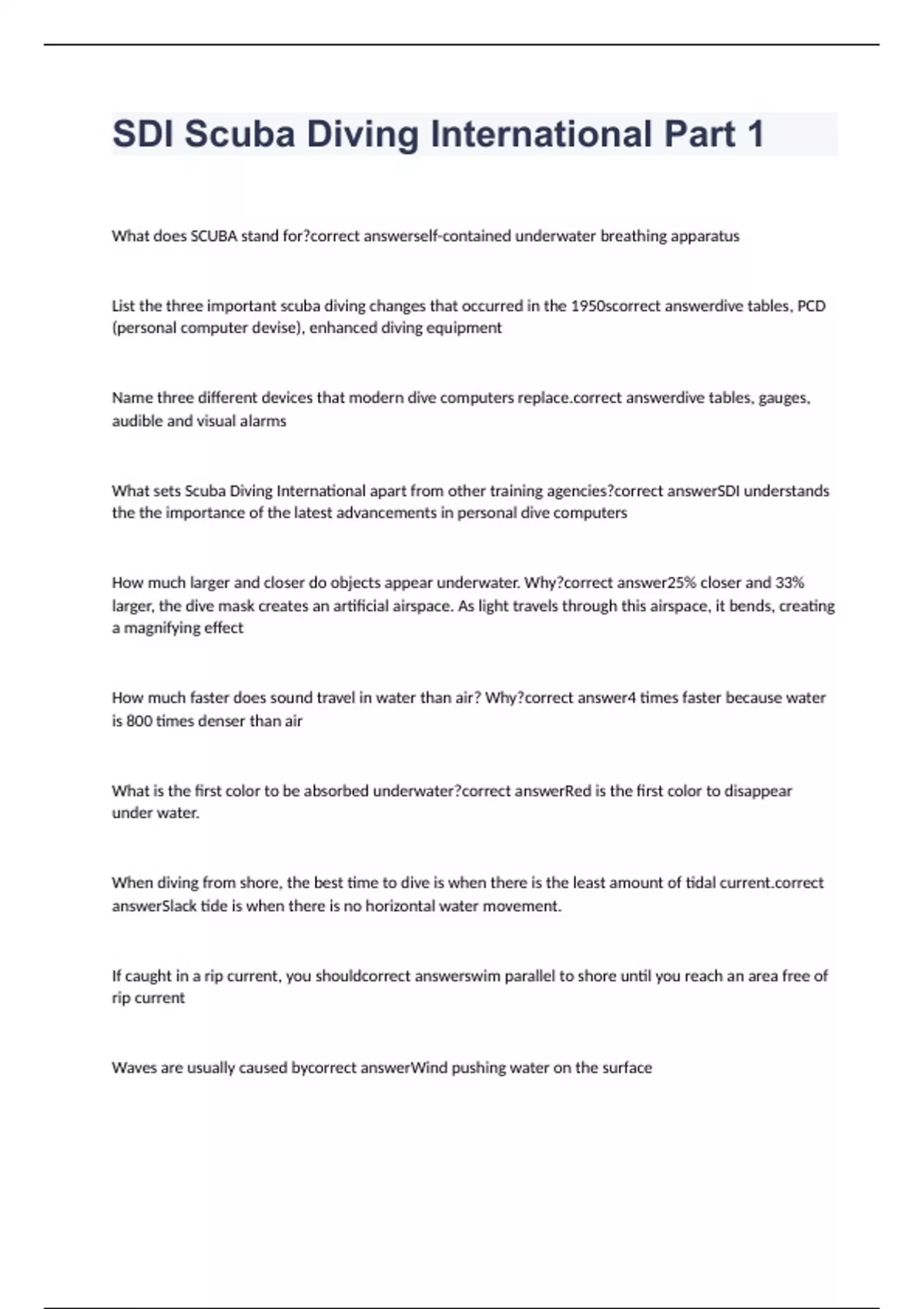 SDI Scuba Diving International Part 1

What does SCUBA stand for?correct answerself-contained underwater breathing apparatus

List the three important scuba diving changes that occurred in the 1950scorrect answerdive tables, PCD (personal computer devise), enhanced diving equipment

Name three different devices that modern dive computers replace.correct answerdive tables, gauges, audible and visual alarms

What sets Scuba Diving International apart from other training agencies?correct answerSDI understands the the importance of the latest advancements in personal dive computers

How much larger and closer do objects appear underwater. Why?correct answer25% closer and 33% larger, the dive mask creates an artificial airspace. As light travels through this airspace, it bends, creating a magnifying effect

How much faster does sound travel in water than air? Why?correct answer4 times faster because water is 800 times denser than air

What is the first color to be absorbed underwater?correct answerRed is the first color to disappear under water.

When diving from shore, the best time to dive is when there is the least amount of tidal current.correct answerSlack tide is when there is no horizontal water movement.

If caught in a rip current, you shouldcorrect answerswim parallel to shore until you reach an area free of rip current

Waves are usually caused bycorrect answerWind pushing water on the surface